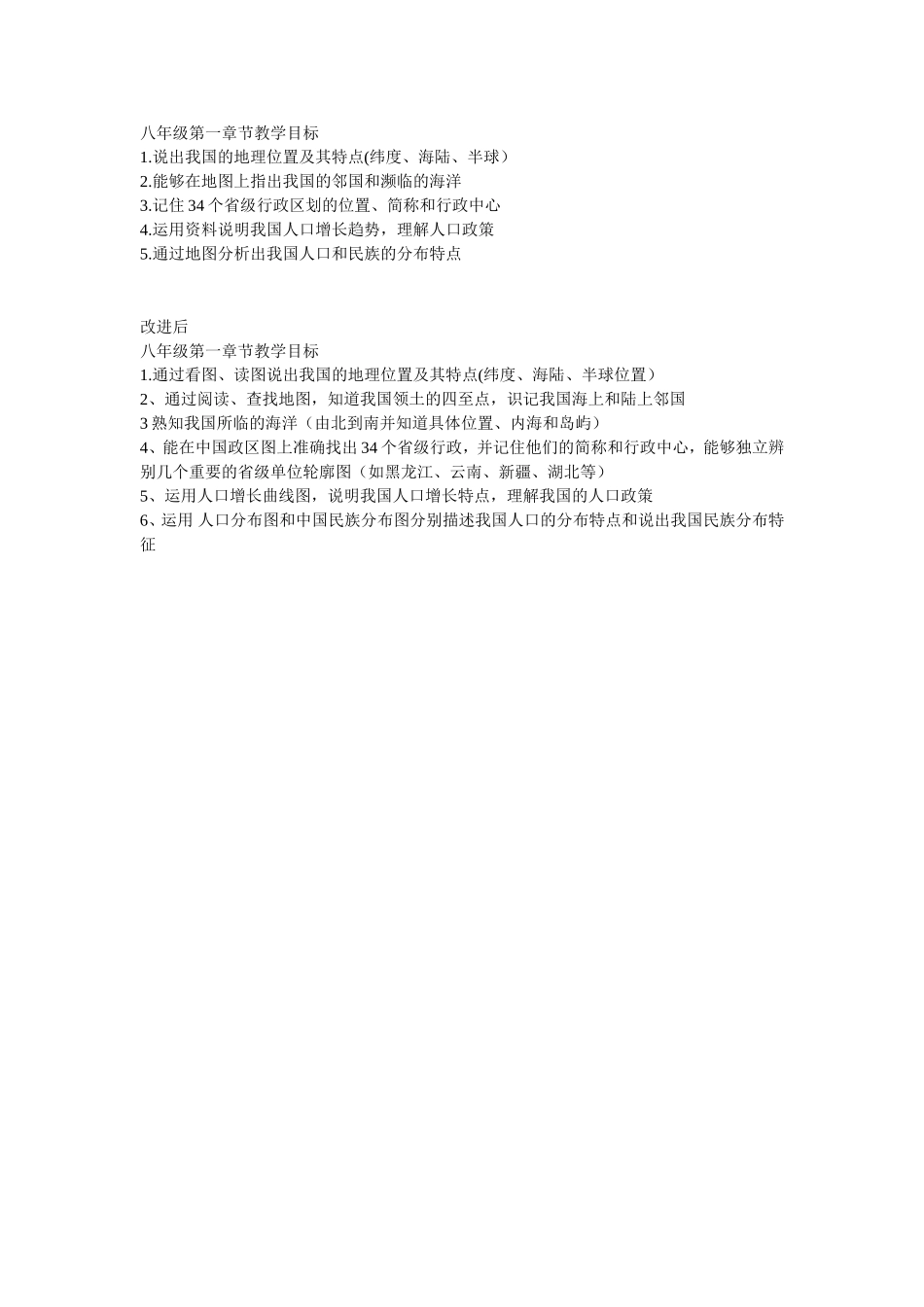 八年级第一章节教学目标
1.说出我国的地理位置及其特点(纬度、海陆、半球）
2.能够在地图上指出我国的邻国和濒临的海洋
3.记住 34 个省级行政区划的位置、简称和行政中心
4.运用资料说明我国人口增长趋势，理解人口政策
5.通过地图分析出我国人口和民族的分布特点

改进后
八年级第一章节教学目标
1.通过看图、读图说出我国的地理位置及其特点(纬度、海陆、半球位置）
2、通过阅读、查找地图，知道我国领土的四至点，识记我国海上和陆上邻国
3 熟知我国所临的海洋（由北到南并知道具体位置、内海和岛屿）
4、能在中国政区图上准确找出 34 个省级行政，并记住他们的简称和行政中心，能够独立辨别几个重要的省级单位轮廓图（如黑龙江、云南、新疆、湖北等）
5、运用人口增长曲线图，说明我国人口增长特点，理解我国的人口政策
6、运用 人口分布图和中国民族分布图分别描述我国人口的分布特点和说出我国民族分布特征